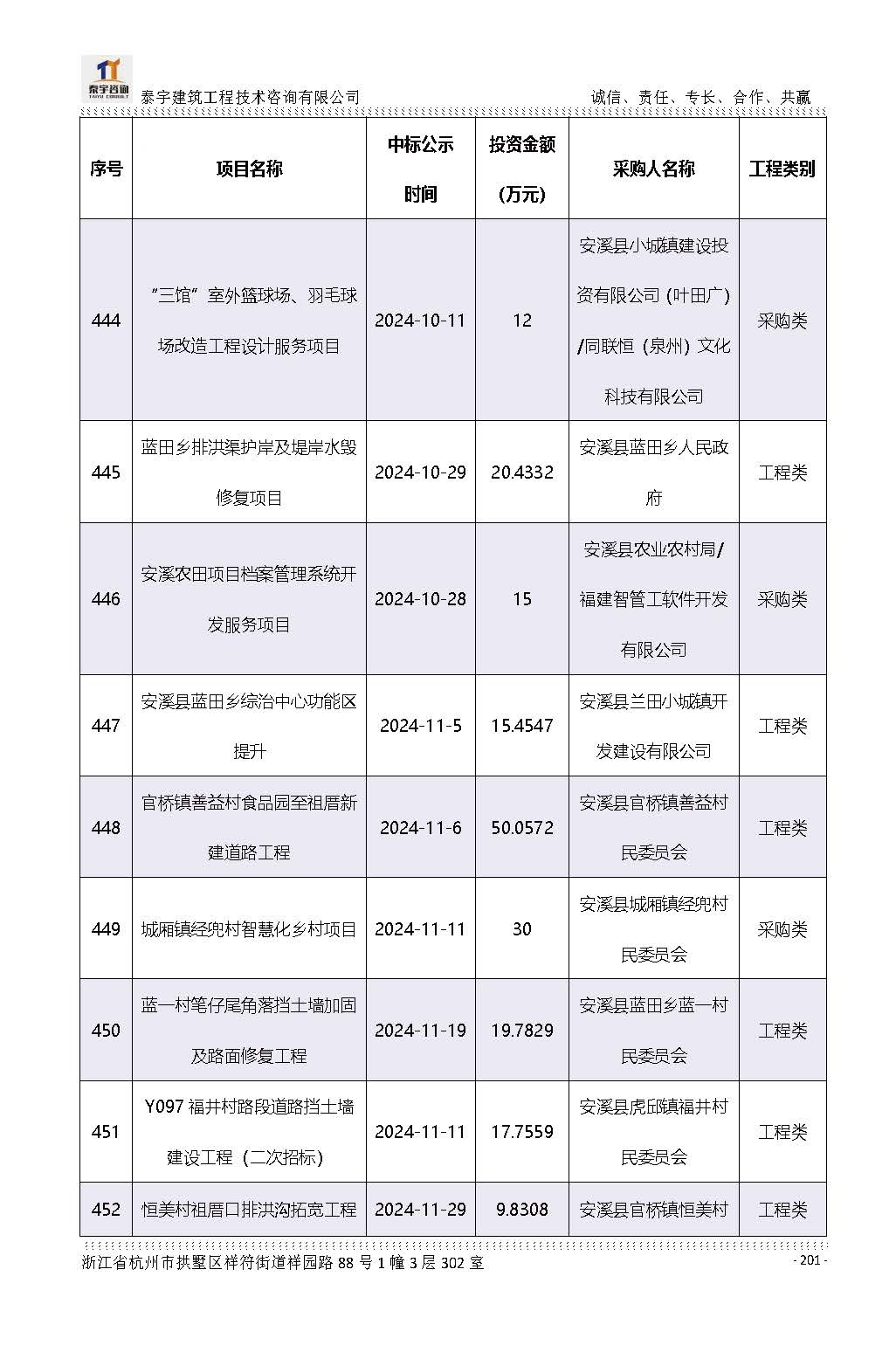 泰宇咨询
TAIYU CONSULT
泰宇建筑工程技术咨询有限公司　诚信、责任、专长、合作、共赢

| 序号 | 项目名称 | 中标公示时间 | 投资金额（万元） | 采购人名称 | 工程类别 |
|---|---|---|---|---|---|
| 444 | “三馆”室外篮球场、羽毛球场改造工程设计服务项目 | 2024-10-11 | 12 | 安溪县小城镇建设投资有限公司（叶田广）/同联恒（泉州）文化科技有限公司 | 采购类 |
| 445 | 蓝田乡排洪渠护岸及堤岸水毁修复项目 | 2024-10-29 | 20.4332 | 安溪县蓝田乡人民政府 | 工程类 |
| 446 | 安溪农田项目档案管理系统开发服务项目 | 2024-10-28 | 15 | 安溪县农业农村局/福建智管工软件开发有限公司 | 采购类 |
| 447 | 安溪县蓝田乡综治中心功能区提升 | 2024-11-5 | 15.4547 | 安溪县兰田小城镇开发建设有限公司 | 工程类 |
| 448 | 官桥镇善益村食品园至祖厝新建道路工程 | 2024-11-6 | 50.0572 | 安溪县官桥镇善益村民委员会 | 工程类 |
| 449 | 城厢镇经兜村智慧化乡村项目 | 2024-11-11 | 30 | 安溪县城厢镇经兜村民委员会 | 采购类 |
| 450 | 蓝一村笔仔尾角落挡土墙加固及路面修复工程 | 2024-11-19 | 19.7829 | 安溪县蓝田乡蓝一村民委员会 | 工程类 |
| 451 | Y097 福井村路段道路挡土墙建设工程（二次招标） | 2024-11-11 | 17.7559 | 安溪县虎邱镇福井村民委员会 | 工程类 |
| 452 | 恒美村祖厝口排洪沟拓宽工程 | 2024-11-29 | 9.8308 | 安溪县官桥镇恒美村 | 工程类 |

浙江省杭州市拱墅区祥符街道祥园路 88 号 1 幢 3 层 302 室　- 201 -